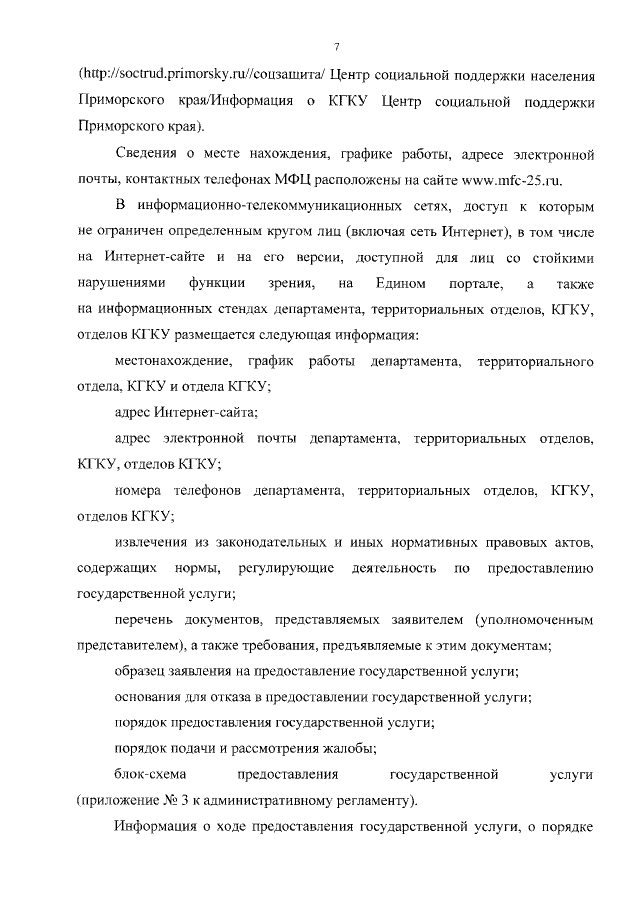 7

(http://soctrud.primorsky.ru//соцзащита/ Центр социальной поддержки населения Приморского края/Информация о КГКУ Центр социальной поддержки Приморского края).

Сведения о месте нахождения, графике работы, адресе электронной почты, контактных телефонах МФЦ расположены на сайте www.mfc-25.ru.

В информационно-телекоммуникационных сетях, доступ к которым не ограничен определенным кругом лиц (включая сеть Интернет), в том числе на Интернет-сайте и на его версии, доступной для лиц со стойкими нарушениями функции зрения, на Едином портале, а также на информационных стендах департамента, территориальных отделов, КГКУ, отделов КГКУ размещается следующая информация:

местонахождение, график работы департамента, территориального отдела, КГКУ и отдела КГКУ;

адрес Интернет-сайта;

адрес электронной почты департамента, территориальных отделов, КГКУ, отделов КГКУ;

номера телефонов департамента, территориальных отделов, КГКУ, отделов КГКУ;

извлечения из законодательных и иных нормативных правовых актов, содержащих нормы, регулирующие деятельность по предоставлению государственной услуги;

перечень документов, представляемых заявителем (уполномоченным представителем), а также требования, предъявляемые к этим документам;

образец заявления на предоставление государственной услуги;

основания для отказа в предоставлении государственной услуги;

порядок предоставления государственной услуги;

порядок подачи и рассмотрения жалобы;

блок-схема предоставления государственной услуги (приложение № 3 к административному регламенту).

Информация о ходе предоставления государственной услуги, о порядке